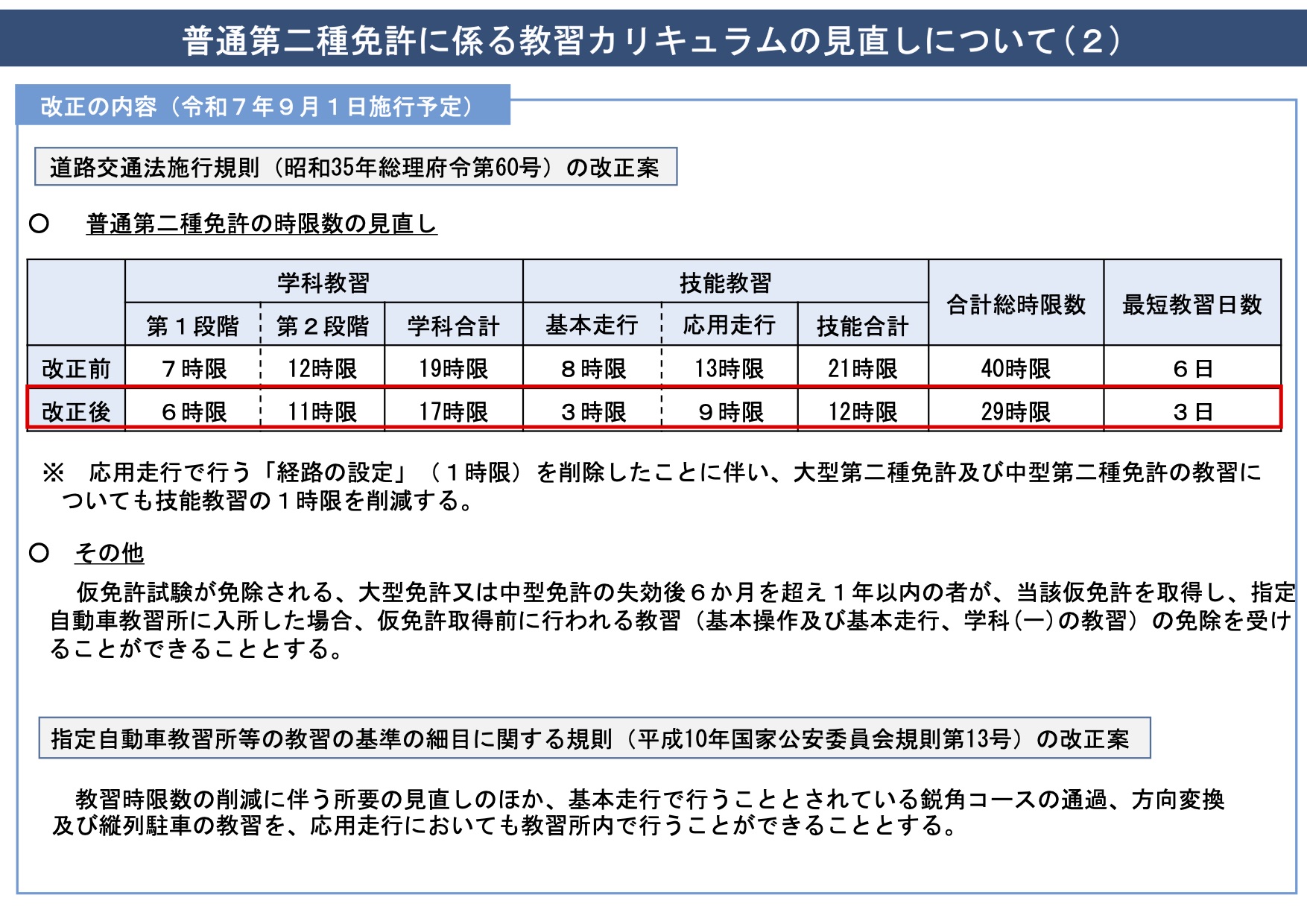 普通第二種免許に係る教習カリキュラムの見直しについて（２）

改正の内容（令和７年９月１日施行予定）

道路交通法施行規則（昭和35年総理府令第60号）の改正案

○　普通第二種免許の時限数の見直し

| | 学科教習 | | | 技能教習 | | | 合計総時限数 | 最短教習日数 |
|---|---|---|---|---|---|---|---|---|
| | 第１段階 | 第２段階 | 学科合計 | 基本走行 | 応用走行 | 技能合計 | | |
| 改正前 | ７時限 | 12時限 | 19時限 | ８時限 | 13時限 | 21時限 | 40時限 | ６日 |
| 改正後 | ６時限 | 11時限 | 17時限 | ３時限 | ９時限 | 12時限 | 29時限 | ３日 |

※　応用走行で行う「経路の設定」（１時限）を削除したことに伴い、大型第二種免許及び中型第二種免許の教習についても技能教習の１時限を削減する。

○　その他

仮免許試験が免除される、大型免許又は中型免許の失効後６か月を超え１年以内の者が、当該仮免許を取得し、指定自動車教習所に入所した場合、仮免許取得前に行われる教習（基本操作及び基本走行、学科(一)の教習）の免除を受けることができることとする。

指定自動車教習所等の教習の基準の細目に関する規則（平成10年国家公安委員会規則第13号）の改正案

教習時限数の削減に伴う所要の見直しのほか、基本走行で行うこととされている鋭角コースの通過、方向変換及び縦列駐車の教習を、応用走行においても教習所内で行うことができることとする。